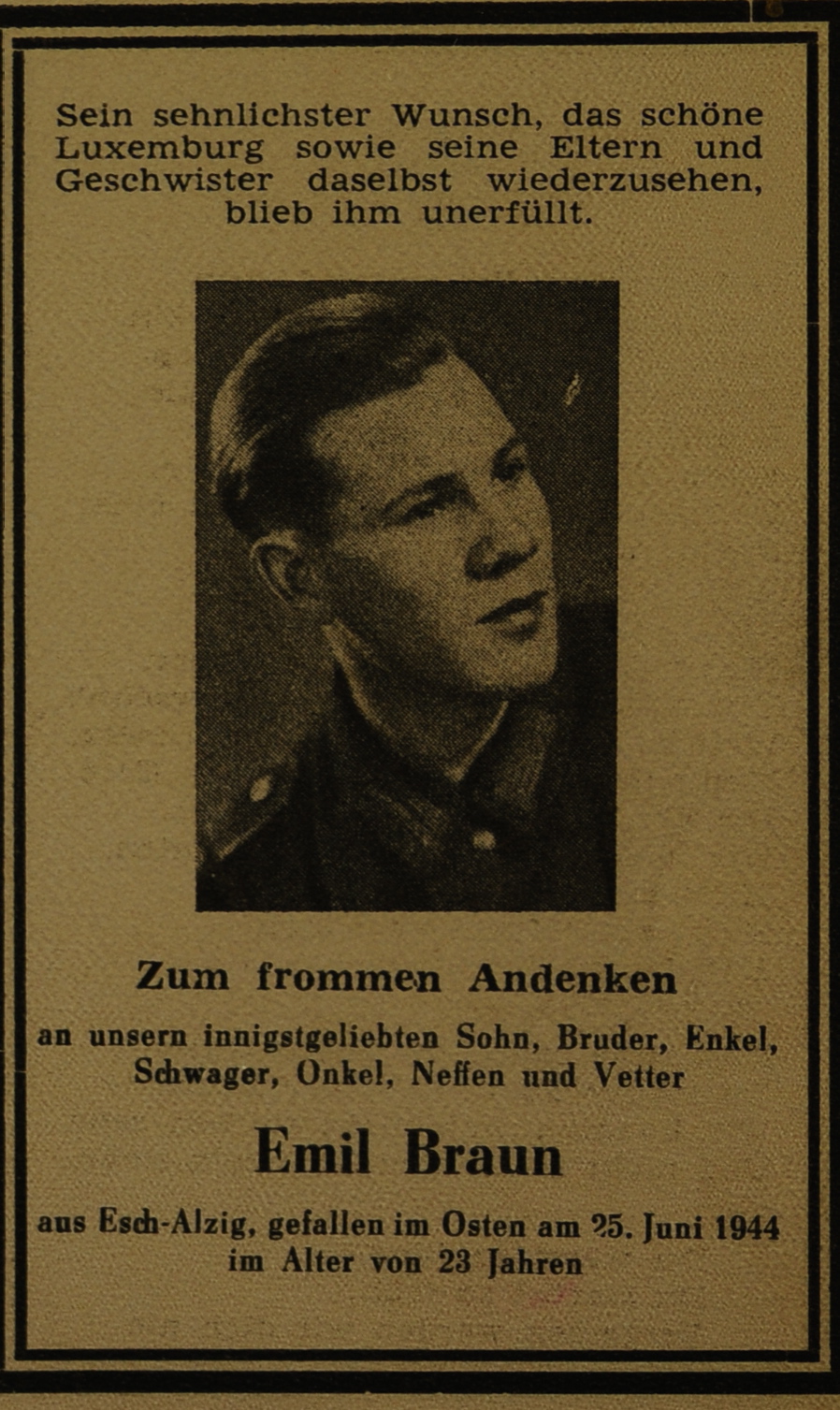 Sein sehnlichster Wunsch, das schöne Luxemburg sowie seine Eltern und Geschwister daselbst wiederzusehen, blieb ihm unerfüllt.

Zum frommen Andenken

an unsern innigstgeliebten Sohn, Bruder, Enkel, Schwager, Onkel, Neffen und Vetter

Emil Braun

aus Esch-Alzig, gefallen im Osten am 25. Juni 1944 im Alter von 23 Jahren